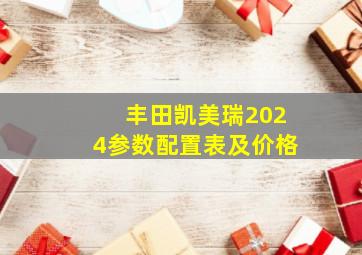 丰田凯美瑞2024参数配置表及价格